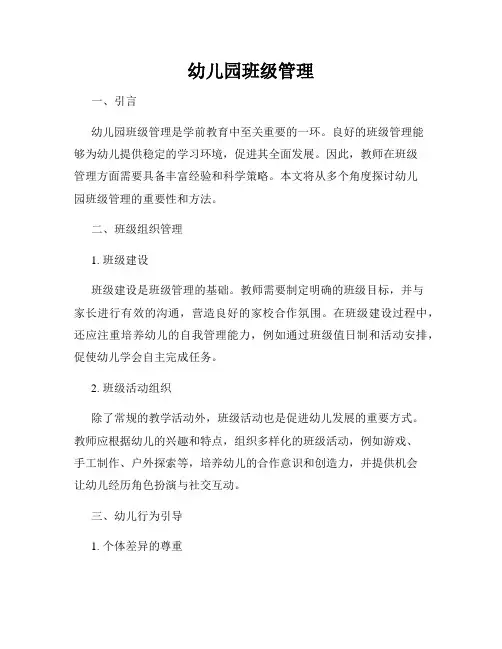 幼儿园班级管理

一、引言

幼儿园班级管理是学前教育中至关重要的一环。良好的班级管理能够为幼儿提供稳定的学习环境，促进其全面发展。因此，教师在班级管理方面需要具备丰富经验和科学策略。本文将从多个角度探讨幼儿园班级管理的重要性和方法。

二、班级组织管理

1. 班级建设

班级建设是班级管理的基础。教师需要制定明确的班级目标，并与家长进行有效的沟通，营造良好的家校合作氛围。在班级建设过程中，还应注重培养幼儿的自我管理能力，例如通过班级值日制和活动安排，促使幼儿学会自主完成任务。

2. 班级活动组织

除了常规的教学活动外，班级活动也是促进幼儿发展的重要方式。教师应根据幼儿的兴趣和特点，组织多样化的班级活动，例如游戏、手工制作、户外探索等，培养幼儿的合作意识和创造力，并提供机会让幼儿经历角色扮演与社交互动。

三、幼儿行为引导

1. 个体差异的尊重